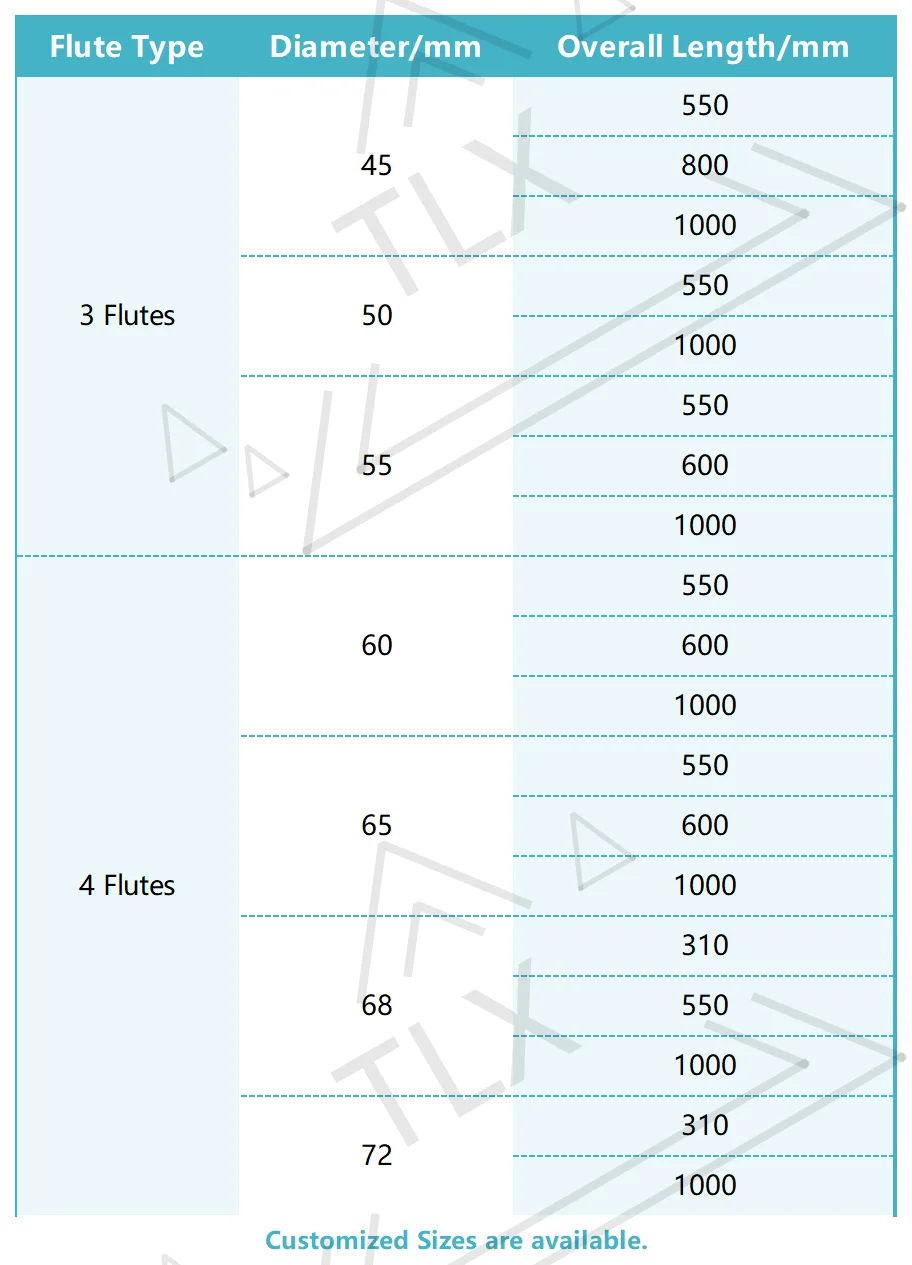 | Flute Type | Diameter/mm | Overall Length/mm |
|---|---|---|
| 3 Flutes | 45 | 550 |
| | | 800 |
| | | 1000 |
| | 50 | 550 |
| | | 1000 |
| | 55 | 550 |
| | | 600 |
| | | 1000 |
| 4 Flutes | 60 | 550 |
| | | 600 |
| | | 1000 |
| | 65 | 550 |
| | | 600 |
| | | 1000 |
| | 68 | 310 |
| | | 550 |
| | | 1000 |
| | 72 | 310 |
| | | 1000 |

Customized Sizes are available.

TLX